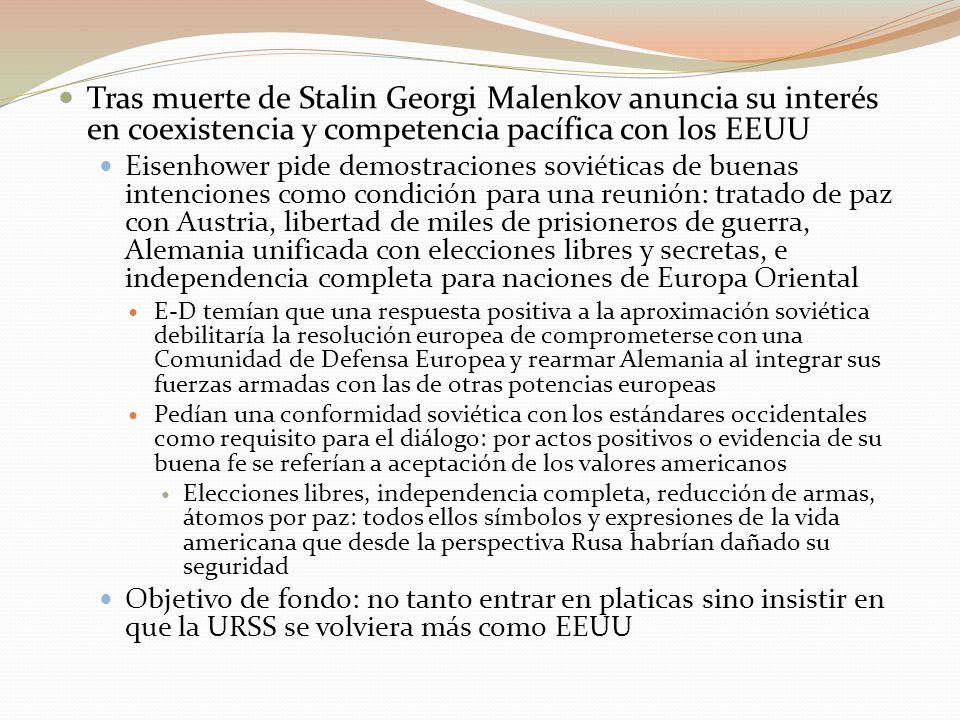 Tras muerte de Stalin Georgi Malenkov anuncia su interés en coexistencia y competencia pacífica con los EEUU

Eisenhower pide demostraciones soviéticas de buenas intenciones como condición para una reunión: tratado de paz con Austria, libertad de miles de prisioneros de guerra, Alemania unificada con elecciones libres y secretas, e independencia completa para naciones de Europa Oriental

E-D temían que una respuesta positiva a la aproximación soviética debilitaría la resolución europea de comprometerse con una Comunidad de Defensa Europea y rearmar Alemania al integrar sus fuerzas armadas con las de otras potencias europeas

Pedían una conformidad soviética con los estándares occidentales como requisito para el diálogo: por actos positivos o evidencia de su buena fe se referían a aceptación de los valores americanos

Elecciones libres, independencia completa, reducción de armas, átomos por paz: todos ellos símbolos y expresiones de la vida americana que desde la perspectiva Rusa habrían dañado su seguridad

Objetivo de fondo: no tanto entrar en platicas sino insistir en que la URSS se volviera más como EEUU